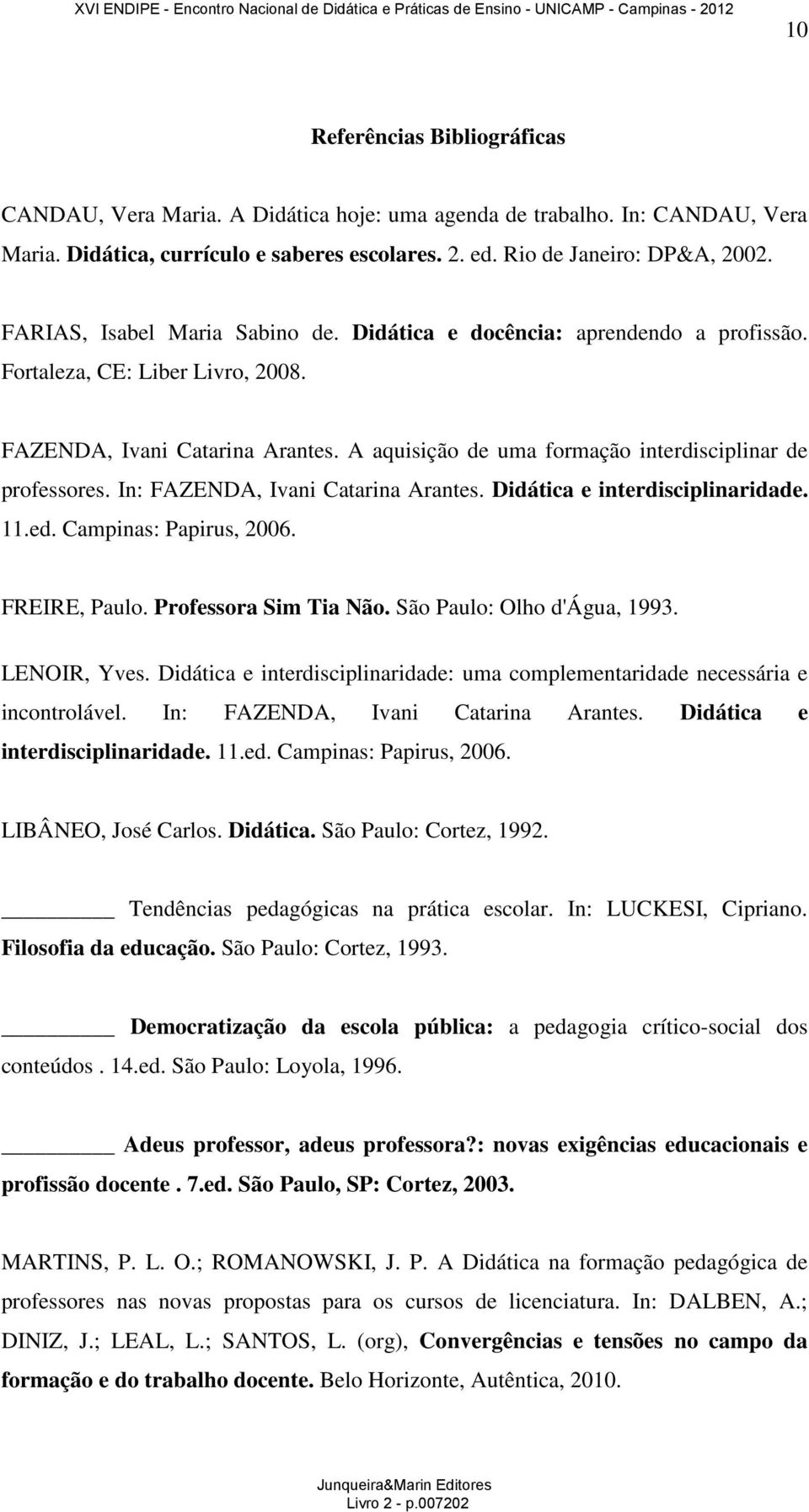 XVI ENDIPE - Encontro Nacional de Didática e Práticas de Ensino - UNICAMP - Campinas - 2012

10

Referências Bibliográficas

CANDAU, Vera Maria. A Didática hoje: uma agenda de trabalho. In: CANDAU, Vera Maria. Didática, currículo e saberes escolares. 2. ed. Rio de Janeiro: DP&A, 2002.

FARIAS, Isabel Maria Sabino de. Didática e docência: aprendendo a profissão. Fortaleza, CE: Liber Livro, 2008.

FAZENDA, Ivani Catarina Arantes. A aquisição de uma formação interdisciplinar de professores. In: FAZENDA, Ivani Catarina Arantes. Didática e interdisciplinaridade. 11.ed. Campinas: Papirus, 2006.

FREIRE, Paulo. Professora Sim Tia Não. São Paulo: Olho d'Água, 1993.

LENOIR, Yves. Didática e interdisciplinaridade: uma complementaridade necessária e incontrolável. In: FAZENDA, Ivani Catarina Arantes. Didática e interdisciplinaridade. 11.ed. Campinas: Papirus, 2006.

LIBÂNEO, José Carlos. Didática. São Paulo: Cortez, 1992.

________ Tendências pedagógicas na prática escolar. In: LUCKESI, Cipriano. Filosofia da educação. São Paulo: Cortez, 1993.

________ Democratização da escola pública: a pedagogia crítico-social dos conteúdos . 14.ed. São Paulo: Loyola, 1996.

________ Adeus professor, adeus professora?: novas exigências educacionais e profissão docente . 7.ed. São Paulo, SP: Cortez, 2003.

MARTINS, P. L. O.; ROMANOWSKI, J. P. A Didática na formação pedagógica de professores nas novas propostas para os cursos de licenciatura. In: DALBEN, A.; DINIZ, J.; LEAL, L.; SANTOS, L. (org), Convergências e tensões no campo da formação e do trabalho docente. Belo Horizonte, Autêntica, 2010.

Junqueira&Marin Editores
Livro 2 - p.007202